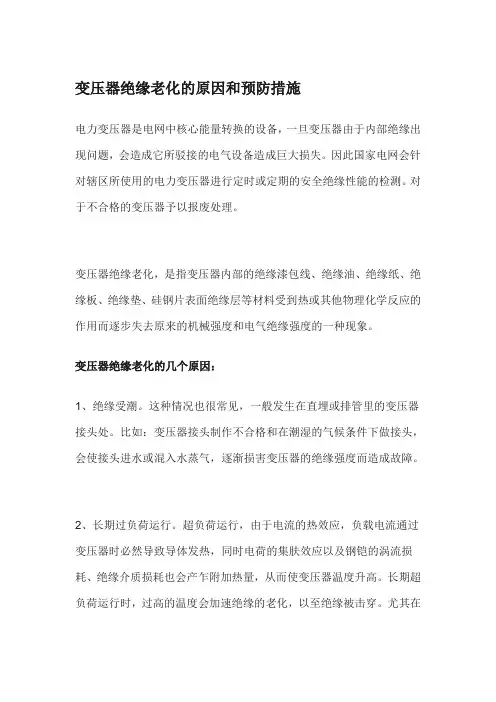 变压器绝缘老化的原因和预防措施

电力变压器是电网中核心能量转换的设备，一旦变压器由于内部绝缘出现问题，会造成它所驳接的电气设备造成巨大损失。因此国家电网会针对辖区所使用的电力变压器进行定时或定期的安全绝缘性能的检测。对于不合格的变压器予以报废处理。

变压器绝缘老化，是指变压器内部的绝缘漆包线、绝缘油、绝缘纸、绝缘板、绝缘垫、硅钢片表面绝缘层等材料受到热或其他物理化学反应的作用而逐步失去原来的机械强度和电气绝缘强度的一种现象。

变压器绝缘老化的几个原因：

1、绝缘受潮。这种情况也很常见，一般发生在直埋或排管里的变压器接头处。比如：变压器接头制作不合格和在潮湿的气候条件下做接头，会使接头进水或混入水蒸气，逐渐损害变压器的绝缘强度而造成故障。

2、长期过负荷运行。超负荷运行，由于电流的热效应，负载电流通过变压器时必然导致导体发热，同时电荷的集肤效应以及钢铠的涡流损耗、绝缘介质损耗也会产生附加热量，从而使变压器温度升高。长期超负荷运行时，过高的温度会加速绝缘的老化，以至绝缘被击穿。尤其在